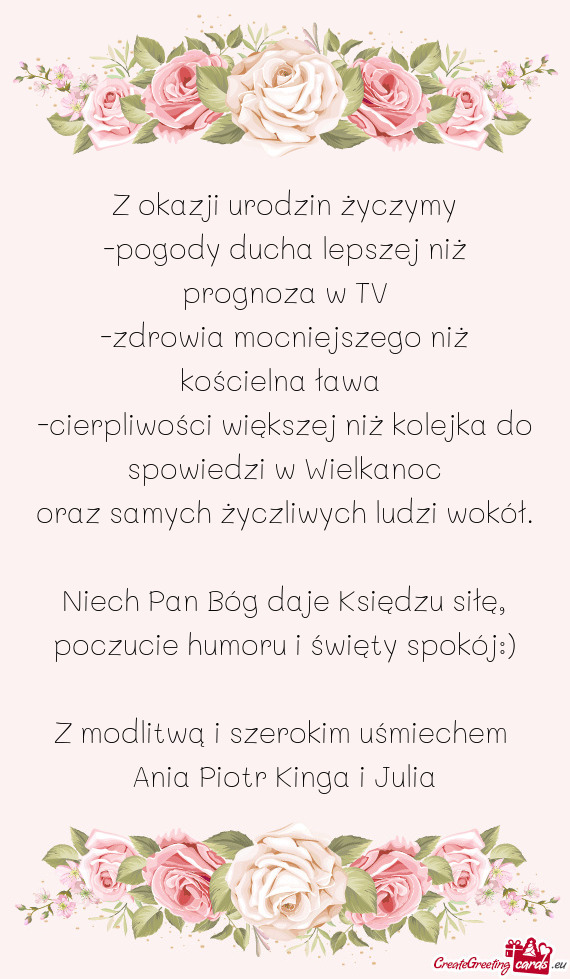 Z okazji urodzin życzymy
-pogody ducha lepszej niż prognoza w TV
-zdrowia mocniejszego niż kościelna ława
-cierpliwości większej niż kolejka do spowiedzi w Wielkanoc
oraz samych życzliwych ludzi wokół.

Niech Pan Bóg daje Księdzu siłę, poczucie humoru i święty spokój:)

Z modlitwą i szerokim uśmiechem
Ania Piotr Kinga i Julia

CreateGreetingcards.eu